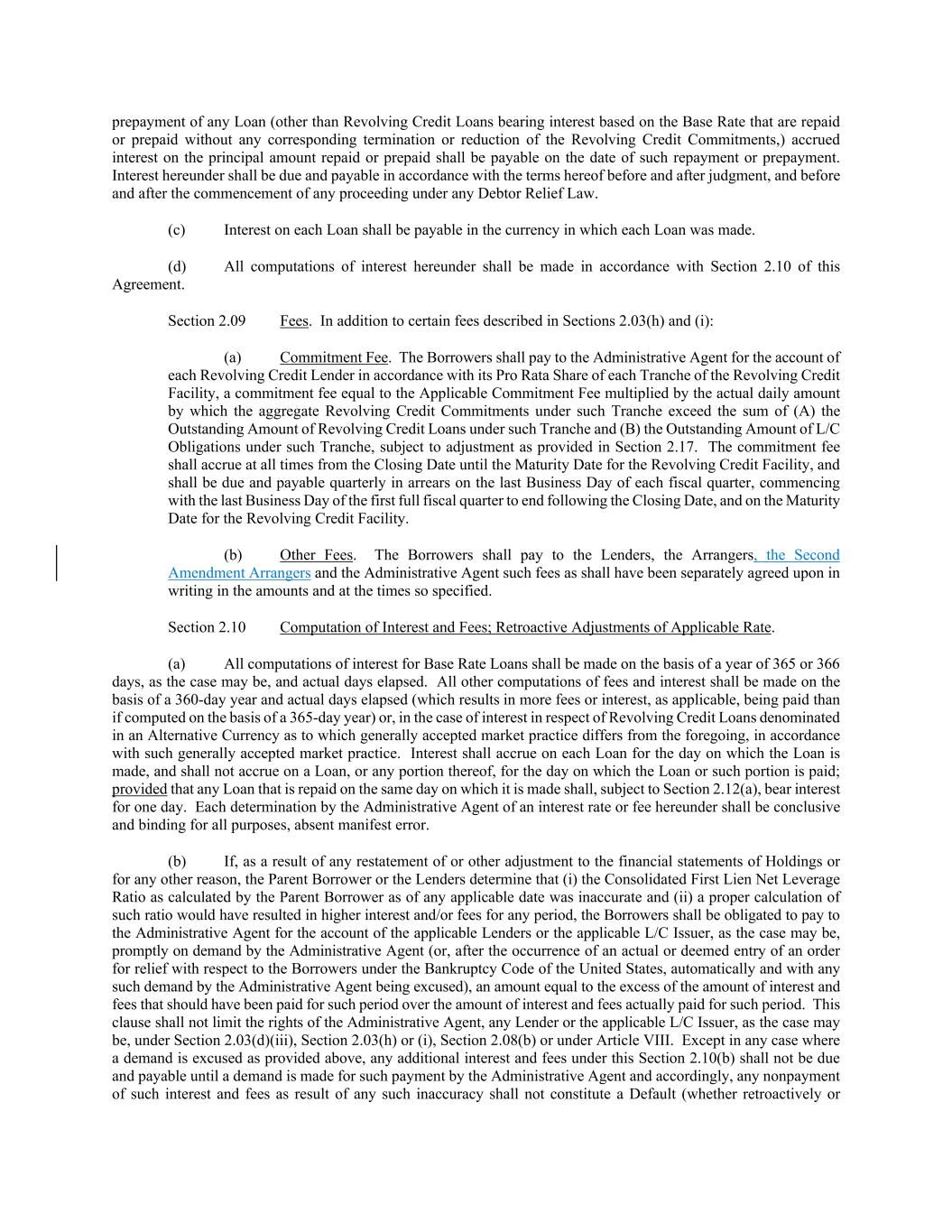 prepayment of any Loan (other than Revolving Credit Loans bearing interest based on the Base Rate that are repaid or prepaid without any corresponding termination or reduction of the Revolving Credit Commitments,) accrued interest on the principal amount repaid or prepaid shall be payable on the date of such repayment or prepayment. Interest hereunder shall be due and payable in accordance with the terms hereof before and after judgment, and before and after the commencement of any proceeding under any Debtor Relief Law.

(c) Interest on each Loan shall be payable in the currency in which each Loan was made.

(d) All computations of interest hereunder shall be made in accordance with Section 2.10 of this Agreement.

Section 2.09 Fees. In addition to certain fees described in Sections 2.03(h) and (i):

(a) Commitment Fee. The Borrowers shall pay to the Administrative Agent for the account of each Revolving Credit Lender in accordance with its Pro Rata Share of each Tranche of the Revolving Credit Facility, a commitment fee equal to the Applicable Commitment Fee multiplied by the actual daily amount by which the aggregate Revolving Credit Commitments under such Tranche exceed the sum of (A) the Outstanding Amount of Revolving Credit Loans under such Tranche and (B) the Outstanding Amount of L/C Obligations under such Tranche, subject to adjustment as provided in Section 2.17. The commitment fee shall accrue at all times from the Closing Date until the Maturity Date for the Revolving Credit Facility, and shall be due and payable quarterly in arrears on the last Business Day of each fiscal quarter, commencing with the last Business Day of the first full fiscal quarter to end following the Closing Date, and on the Maturity Date for the Revolving Credit Facility.

(b) Other Fees. The Borrowers shall pay to the Lenders, the Arrangers, the Second Amendment Arrangers and the Administrative Agent such fees as shall have been separately agreed upon in writing in the amounts and at the times so specified.

Section 2.10 Computation of Interest and Fees; Retroactive Adjustments of Applicable Rate.

(a) All computations of interest for Base Rate Loans shall be made on the basis of a year of 365 or 366 days, as the case may be, and actual days elapsed. All other computations of fees and interest shall be made on the basis of a 360-day year and actual days elapsed (which results in more fees or interest, as applicable, being paid than if computed on the basis of a 365-day year) or, in the case of interest in respect of Revolving Credit Loans denominated in an Alternative Currency as to which generally accepted market practice differs from the foregoing, in accordance with such generally accepted market practice. Interest shall accrue on each Loan for the day on which the Loan is made, and shall not accrue on a Loan, or any portion thereof, for the day on which the Loan or such portion is paid; provided that any Loan that is repaid on the same day on which it is made shall, subject to Section 2.12(a), bear interest for one day. Each determination by the Administrative Agent of an interest rate or fee hereunder shall be conclusive and binding for all purposes, absent manifest error.

(b) If, as a result of any restatement of or other adjustment to the financial statements of Holdings or for any other reason, the Parent Borrower or the Lenders determine that (i) the Consolidated First Lien Net Leverage Ratio as calculated by the Parent Borrower as of any applicable date was inaccurate and (ii) a proper calculation of such ratio would have resulted in higher interest and/or fees for any period, the Borrowers shall be obligated to pay to the Administrative Agent for the account of the applicable Lenders or the applicable L/C Issuer, as the case may be, promptly on demand by the Administrative Agent (or, after the occurrence of an actual or deemed entry of an order for relief with respect to the Borrowers under the Bankruptcy Code of the United States, automatically and with any such demand by the Administrative Agent being excused), an amount equal to the excess of the amount of interest and fees that should have been paid for such period over the amount of interest and fees actually paid for such period. This clause shall not limit the rights of the Administrative Agent, any Lender or the applicable L/C Issuer, as the case may be, under Section 2.03(d)(iii), Section 2.03(h) or (i), Section 2.08(b) or under Article VIII. Except in any case where a demand is excused as provided above, any additional interest and fees under this Section 2.10(b) shall not be due and payable until a demand is made for such payment by the Administrative Agent and accordingly, any nonpayment of such interest and fees as result of any such inaccuracy shall not constitute a Default (whether retroactively or